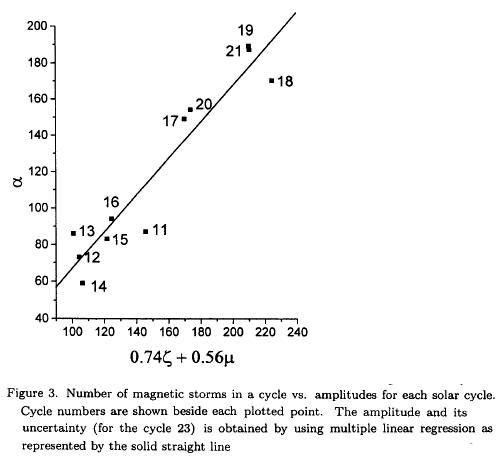 200
180
160
140
120
100
80
60
40

$\alpha$

19
21
18
20
17
16
13
11
15
12
14

100 120 140 160 180 200 220 240

$0.74\zeta + 0.56\mu$

Figure 3. Number of magnetic storms in a cycle vs. amplitudes for each solar cycle. Cycle numbers are shown beside each plotted point. The amplitude and its uncertainty (for the cycle 23) is obtained by using multiple linear regression as represented by the solid straight line